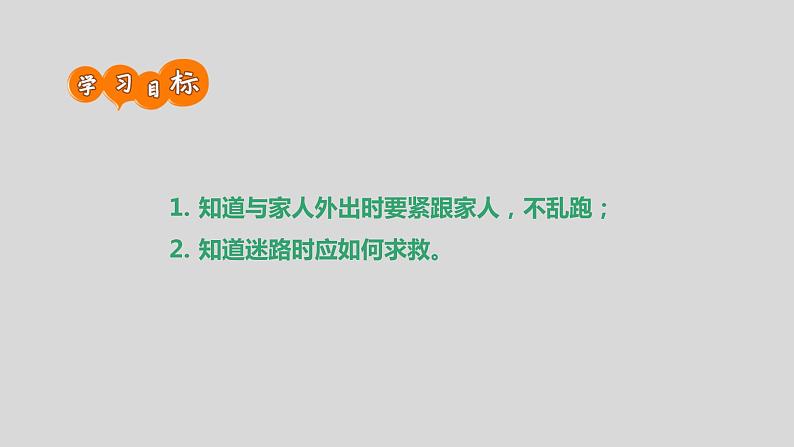 学习目标

1. 知道与家人外出时要紧跟家人，不乱跑；

2. 知道迷路时应如何求救。